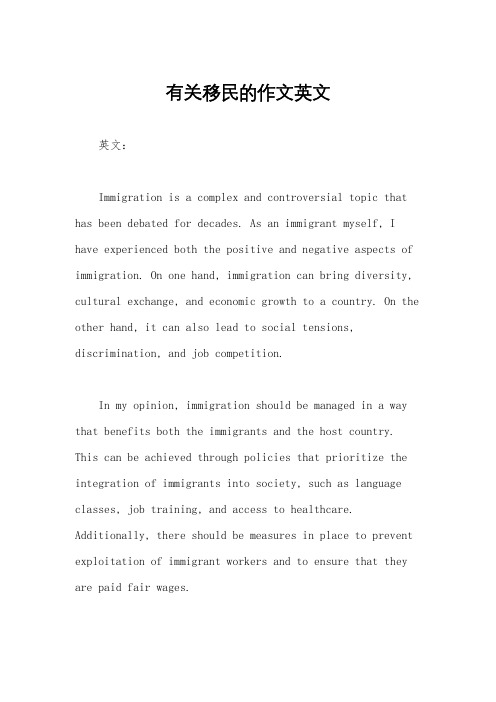 有关移民的作文英文

英文：

Immigration is a complex and controversial topic that has been debated for decades. As an immigrant myself, I have experienced both the positive and negative aspects of immigration. On one hand, immigration can bring diversity, cultural exchange, and economic growth to a country. On the other hand, it can also lead to social tensions, discrimination, and job competition.

In my opinion, immigration should be managed in a way that benefits both the immigrants and the host country. This can be achieved through policies that prioritize the integration of immigrants into society, such as language classes, job training, and access to healthcare. Additionally, there should be measures in place to prevent exploitation of immigrant workers and to ensure that they are paid fair wages.